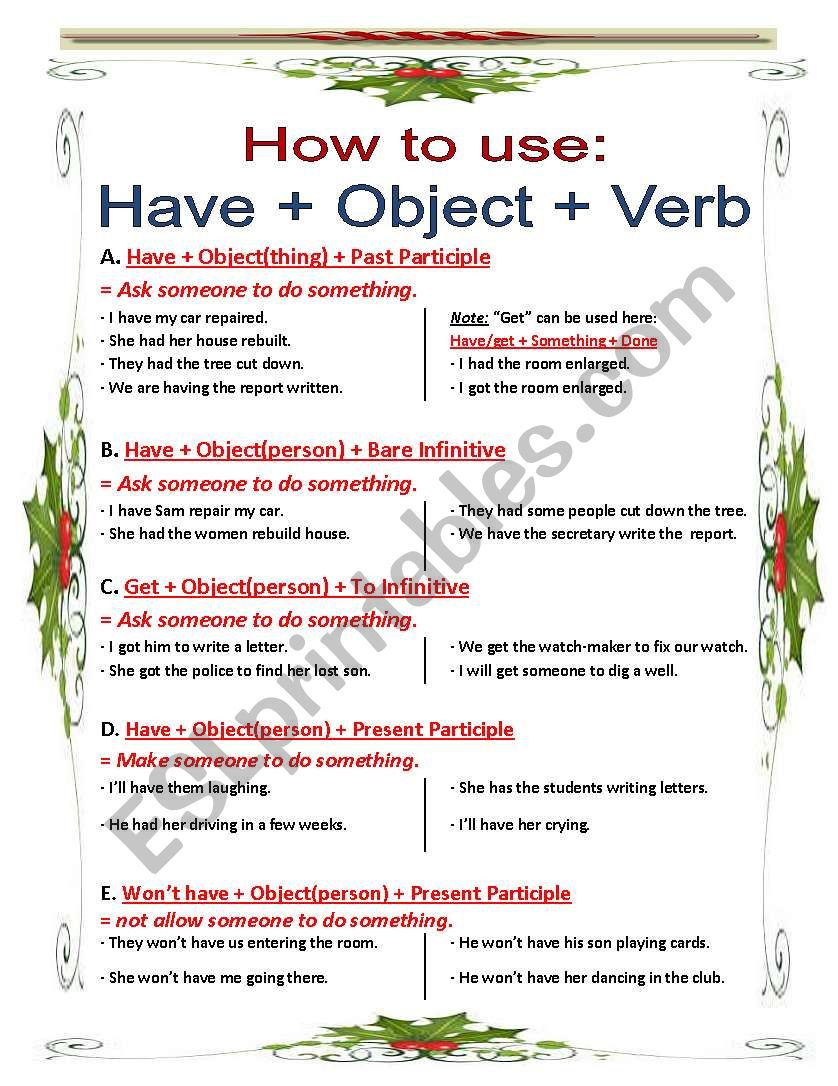 How to use:
Have + Object + Verb

A. Have + Object(thing) + Past Participle
= Ask someone to do something.
- I have my car repaired.
- She had her house rebuilt.
- They had the tree cut down.
- We are having the report written.

Note: "Get" can be used here:
Have/get + Something + Done
- I had the room enlarged.
- I got the room enlarged.

B. Have + Object(person) + Bare Infinitive
= Ask someone to do something.
- I have Sam repair my car.
- She had the women rebuild house.

- They had some people cut down the tree.
- We have the secretary write the report.

C. Get + Object(person) + To Infinitive
= Ask someone to do something.
- I got him to write a letter.
- She got the police to find her lost son.

- We get the watch-maker to fix our watch.
- I will get someone to dig a well.

D. Have + Object(person) + Present Participle
= Make someone to do something.
- I'll have them laughing.
- He had her driving in a few weeks.

- She has the students writing letters.
- I'll have her crying.

E. Won't have + Object(person) + Present Participle
= not allow someone to do something.
- They won't have us entering the room.
- She won't have me going there.

- He won't have his son playing cards.
- He won't have her dancing in the club.

ESLprintables.com